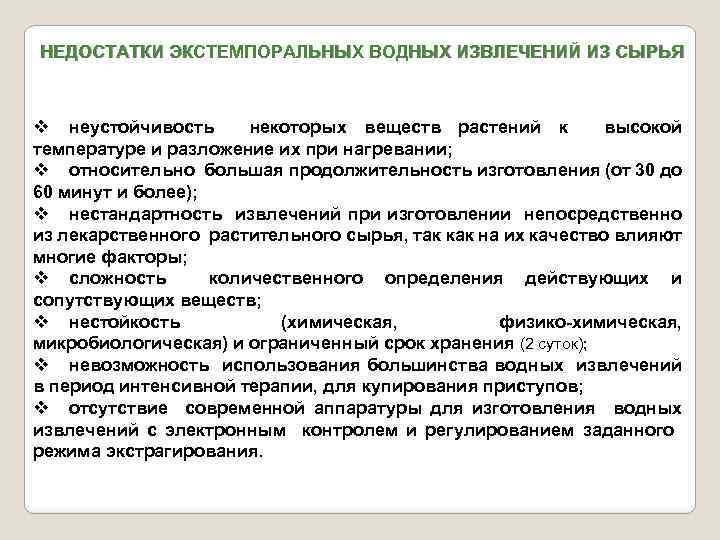 НЕДОСТАТКИ ЭКСТЕМПОРАЛЬНЫХ ВОДНЫХ ИЗВЛЕЧЕНИЙ ИЗ СЫРЬЯ

❖ неустойчивость некоторых веществ растений к высокой температуре и разложение их при нагревании;
❖ относительно большая продолжительность изготовления (от 30 до 60 минут и более);
❖ нестандартность извлечений при изготовлении непосредственно из лекарственного растительного сырья, так как на их качество влияют многие факторы;
❖ сложность количественного определения действующих и сопутствующих веществ;
❖ нестойкость (химическая, физико-химическая, микробиологическая) и ограниченный срок хранения (2 суток);
❖ невозможность использования большинства водных извлечений в период интенсивной терапии, для купирования приступов;
❖ отсутствие современной аппаратуры для изготовления водных извлечений с электронным контролем и регулированием заданного режима экстрагирования.